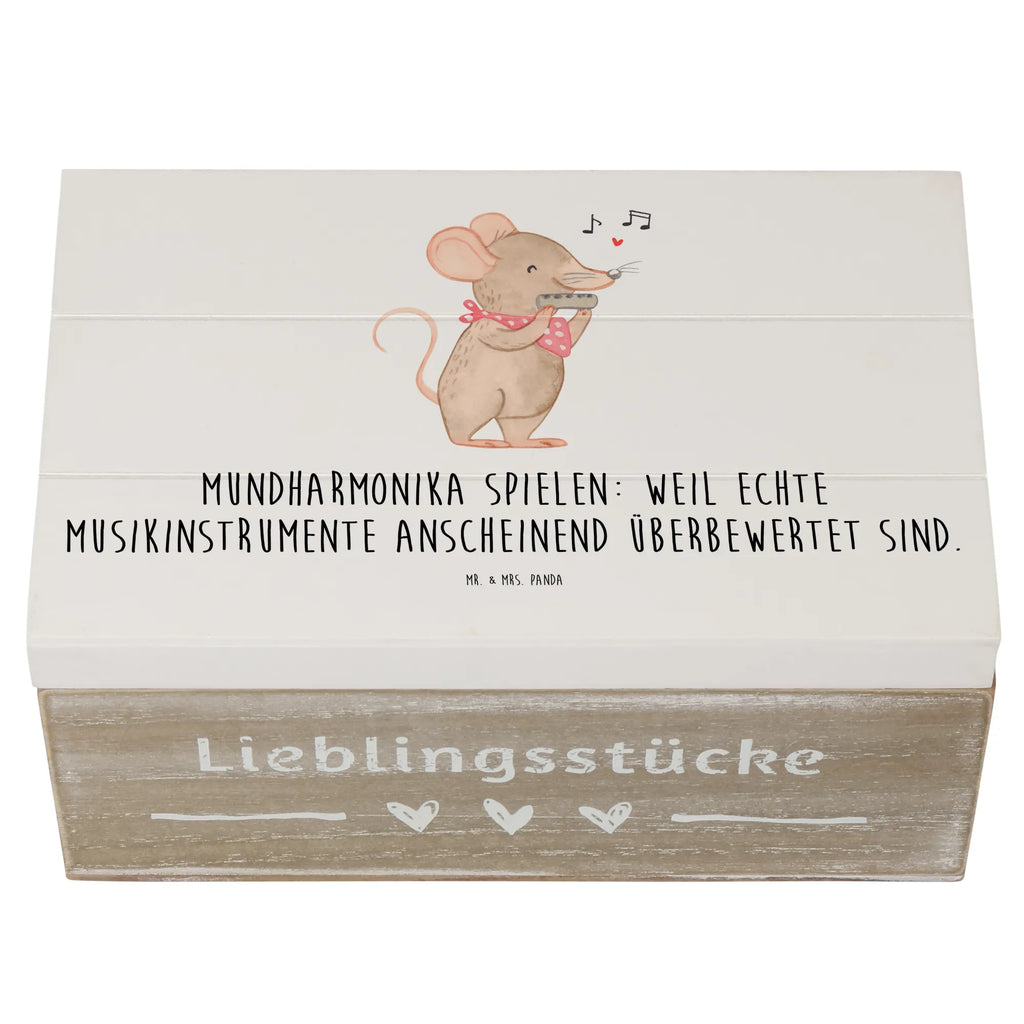 MUNDHARMONIKA SPIELEN: WEIL ECHTE MUSIKINSTRUMENTE ANSCHEINEND ÜBERBEWERTET SIND.

MR. & MRS. PANDA

Lieblingsstücke